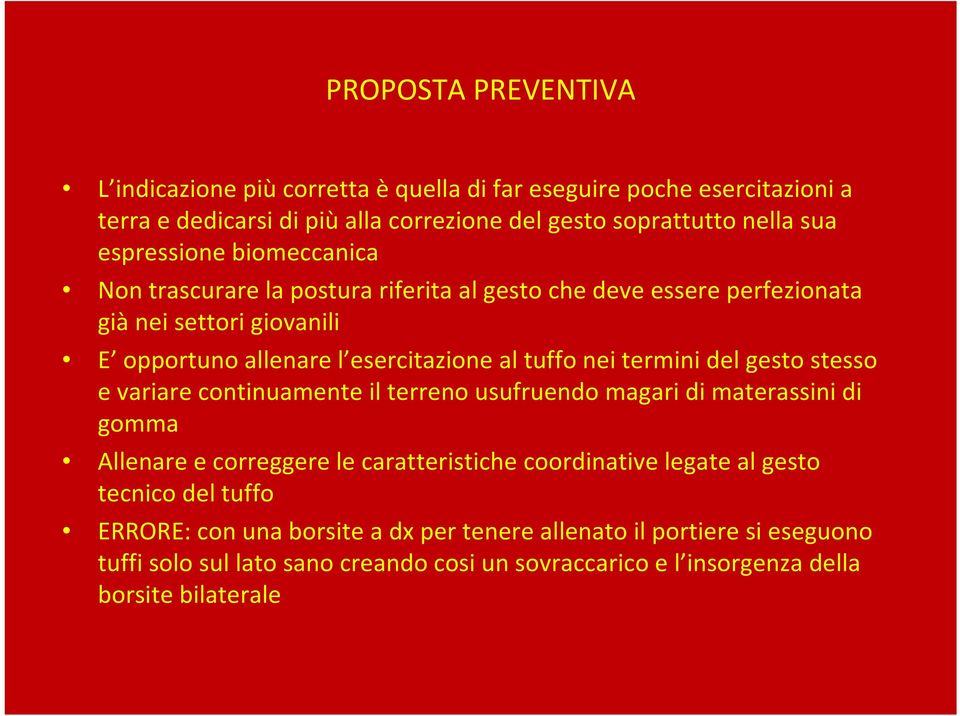 PROPOSTA PREVENTIVA

• L'indicazione più corretta è quella di far eseguire poche esercitazioni a terra e dedicarsi di più alla correzione del gesto soprattutto nella sua espressione biomeccanica

• Non trascurare la postura riferita al gesto che deve essere perfezionata già nei settori giovanili

• E' opportuno allenare l'esercitazione al tuffo nei termini del gesto stesso e variare continuamente il terreno usufruendo magari di materassini di gomma

• Allenare e correggere le caratteristiche coordinative legate al gesto tecnico del tuffo

• ERRORE: con una borsite a dx per tenere allenato il portiere si eseguono tuffi solo sul lato sano creando cosi un sovraccarico e l'insorgenza della borsite bilaterale